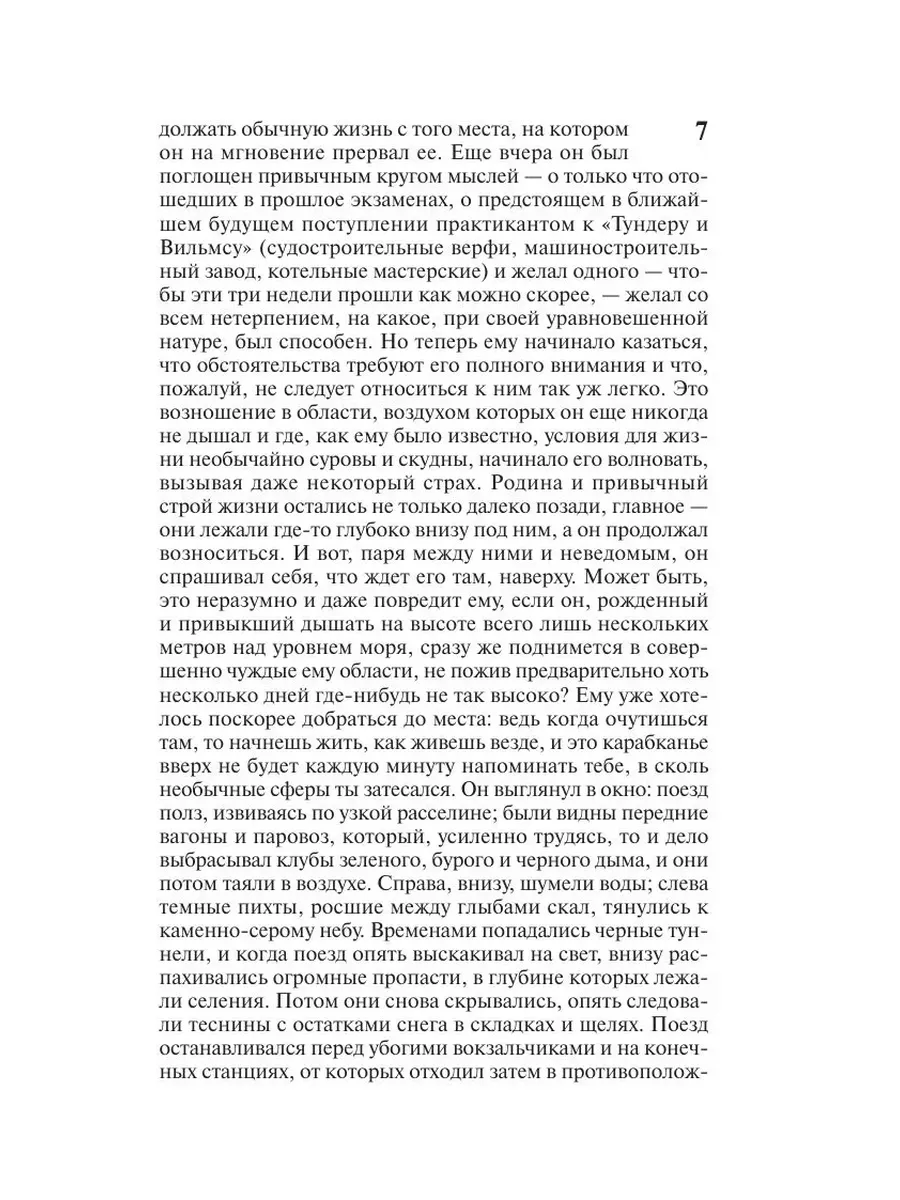 7

должать обычную жизнь с того места, на котором он на мгновение прервал ее. Еще вчера он был поглощен привычным кругом мыслей — о только что отошедших в прошлое экзаменах, о предстоящем в ближайшем будущем поступлении практикантом к «Тундеру и Вильмсу» (судостроительные верфи, машиностроительный завод, котельные мастерские) и желал одного — чтобы эти три недели прошли как можно скорее, — желал со всем нетерпением, на какое, при своей уравновешенной натуре, был способен. Но теперь ему начинало казаться, что обстоятельства требуют его полного внимания и что, пожалуй, не следует относиться к ним так уж легко. Это возношение в области, воздухом которых он еще никогда не дышал и где, как ему было известно, условия для жизни необычайно суровы и скудны, начинало его волновать, вызывая даже некоторый страх. Родина и привычный строй жизни остались не только далеко позади, главное — они лежали где-то глубоко внизу под ним, а он продолжал возноситься. И вот, паря между ними и неведомым, он спрашивал себя, что ждет его там, наверху. Может быть, это неразумно и даже повредит ему, если он, рожденный и привыкший дышать на высоте всего лишь нескольких метров над уровнем моря, сразу же поднимется в совершенно чуждые ему области, не пожив предварительно хоть несколько дней где-нибудь не так высоко? Ему уже хотелось поскорее добраться до места: ведь когда очутишься там, то начнешь жить, как живешь везде, и это карабканье вверх не будет каждую минуту напоминать тебе, в сколь необычные сферы ты затесался. Он выглянул в окно: поезд полз, извиваясь по узкой расселине; были видны передние вагоны и паровоз, который, усиленно трудясь, то и дело выбрасывал клубы зеленого, бурого и черного дыма, и они потом таяли в воздухе. Справа, внизу, шумели воды; слева темные пихты, росшие между глыбами скал, тянулись к каменно-серому небу. Временами попадались черные туннели, и когда поезд опять выскакивал на свет, внизу распахивались огромные пропасти, в глубине которых лежали селения. Потом они снова скрывались, опять следовали теснины с остатками снега в складках и щелях. Поезд останавливался перед убогими вокзальчиками и на конечных станциях, от которых отходил затем в противополож-